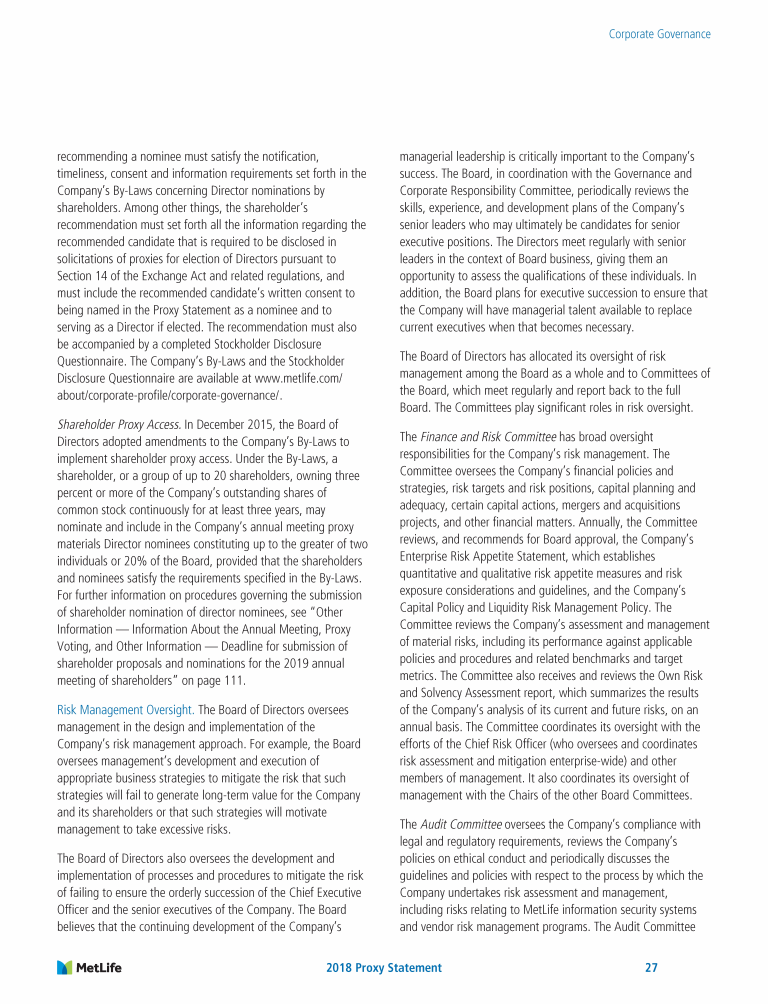 Corporate Governance

recommending a nominee must satisfy the notification, timeliness, consent and information requirements set forth in the Company's By-Laws concerning Director nominations by shareholders. Among other things, the shareholder's recommendation must set forth all the information regarding the recommended candidate that is required to be disclosed in solicitations of proxies for election of Directors pursuant to Section 14 of the Exchange Act and related regulations, and must include the recommended candidate's written consent to being named in the Proxy Statement as a nominee and to serving as a Director if elected. The recommendation must also be accompanied by a completed Stockholder Disclosure Questionnaire. The Company's By-Laws and the Stockholder Disclosure Questionnaire are available at www.metlife.com/about/corporate-profile/corporate-governance/.

Shareholder Proxy Access. In December 2015, the Board of Directors adopted amendments to the Company's By-Laws to implement shareholder proxy access. Under the By-Laws, a shareholder, or a group of up to 20 shareholders, owning three percent or more of the Company's outstanding shares of common stock continuously for at least three years, may nominate and include in the Company's annual meeting proxy materials Director nominees constituting up to the greater of two individuals or 20% of the Board, provided that the shareholders and nominees satisfy the requirements specified in the By-Laws. For further information on procedures governing the submission of shareholder nomination of director nominees, see "Other Information — Information About the Annual Meeting, Proxy Voting, and Other Information — Deadline for submission of shareholder proposals and nominations for the 2019 annual meeting of shareholders" on page 111.

Risk Management Oversight. The Board of Directors oversees management in the design and implementation of the Company's risk management approach. For example, the Board oversees management's development and execution of appropriate business strategies to mitigate the risk that such strategies will fail to generate long-term value for the Company and its shareholders or that such strategies will motivate management to take excessive risks.

The Board of Directors also oversees the development and implementation of processes and procedures to mitigate the risk of failing to ensure the orderly succession of the Chief Executive Officer and the senior executives of the Company. The Board believes that the continuing development of the Company's managerial leadership is critically important to the Company's success. The Board, in coordination with the Governance and Corporate Responsibility Committee, periodically reviews the skills, experience, and development plans of the Company's senior leaders who may ultimately be candidates for senior executive positions. The Directors meet regularly with senior leaders in the context of Board business, giving them an opportunity to assess the qualifications of these individuals. In addition, the Board plans for executive succession to ensure that the Company will have managerial talent available to replace current executives when that becomes necessary.

The Board of Directors has allocated its oversight of risk management among the Board as a whole and to Committees of the Board, which meet regularly and report back to the full Board. The Committees play significant roles in risk oversight.

The Finance and Risk Committee has broad oversight responsibilities for the Company's risk management. The Committee oversees the Company's financial policies and strategies, risk targets and risk positions, capital planning and adequacy, certain capital actions, mergers and acquisitions projects, and other financial matters. Annually, the Committee reviews, and recommends for Board approval, the Company's Enterprise Risk Appetite Statement, which establishes quantitative and qualitative risk appetite measures and risk exposure considerations and guidelines, and the Company's Capital Policy and Liquidity Risk Management Policy. The Committee reviews the Company's assessment and management of material risks, including its performance against applicable policies and procedures and related benchmarks and target metrics. The Committee also receives and reviews the Own Risk and Solvency Assessment report, which summarizes the results of the Company's analysis of its current and future risks, on an annual basis. The Committee coordinates its oversight with the efforts of the Chief Risk Officer (who oversees and coordinates risk assessment and mitigation enterprise-wide) and other members of management. It also coordinates its oversight of management with the Chairs of the other Board Committees.

The Audit Committee oversees the Company's compliance with legal and regulatory requirements, reviews the Company's policies on ethical conduct and periodically discusses the guidelines and policies with respect to the process by which the Company undertakes risk assessment and management, including risks relating to MetLife information security systems and vendor risk management programs. The Audit Committee

MetLife
2018 Proxy Statement
27